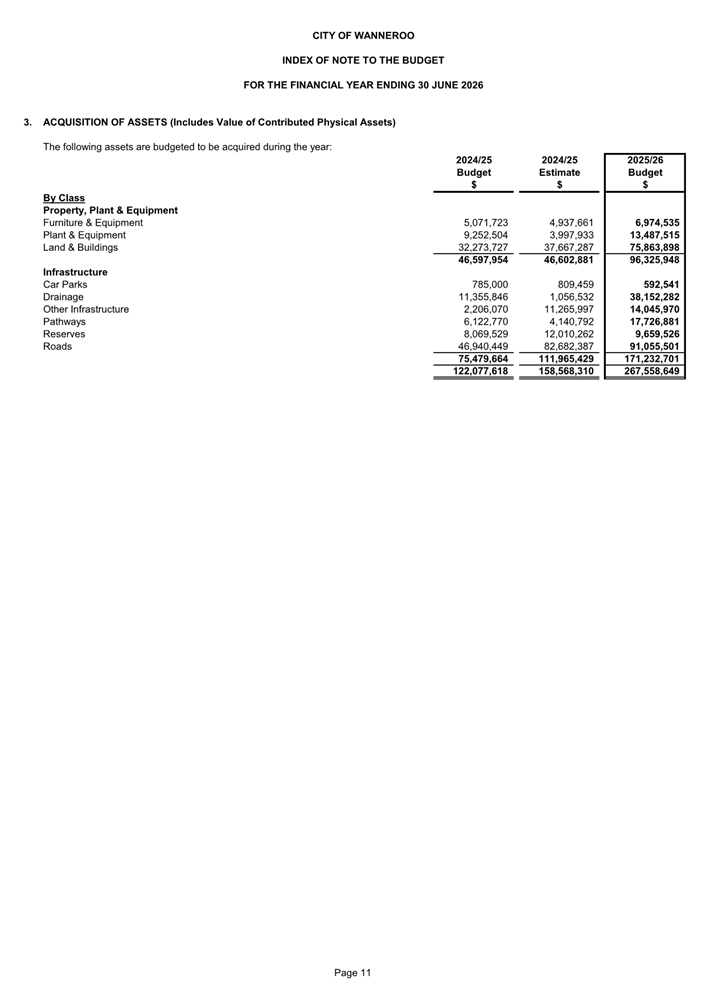 CITY OF WANNEROO

INDEX OF NOTE TO THE BUDGET

FOR THE FINANCIAL YEAR ENDING 30 JUNE 2026

3. ACQUISITION OF ASSETS (Includes Value of Contributed Physical Assets)

The following assets are budgeted to be acquired during the year:

| | 2024/25 Budget $ | 2024/25 Estimate $ | 2025/26 Budget $ |
|---|---|---|---|
| By Class | | | |
| Property, Plant & Equipment | | | |
| Furniture & Equipment | 5,071,723 | 4,937,661 | 6,974,535 |
| Plant & Equipment | 9,252,504 | 3,997,933 | 13,487,515 |
| Land & Buildings | 32,273,727 | 37,667,287 | 75,863,898 |
| | 46,597,954 | 46,602,881 | 96,325,948 |
| Infrastructure | | | |
| Car Parks | 785,000 | 809,459 | 592,541 |
| Drainage | 11,355,846 | 1,056,532 | 38,152,282 |
| Other Infrastructure | 2,206,070 | 11,265,997 | 14,045,970 |
| Pathways | 6,122,770 | 4,140,792 | 17,726,881 |
| Reserves | 8,069,529 | 12,010,262 | 9,659,526 |
| Roads | 46,940,449 | 82,682,387 | 91,055,501 |
| | 75,479,664 | 111,965,429 | 171,232,701 |
| | 122,077,618 | 158,568,310 | 267,558,649 |

Page 11